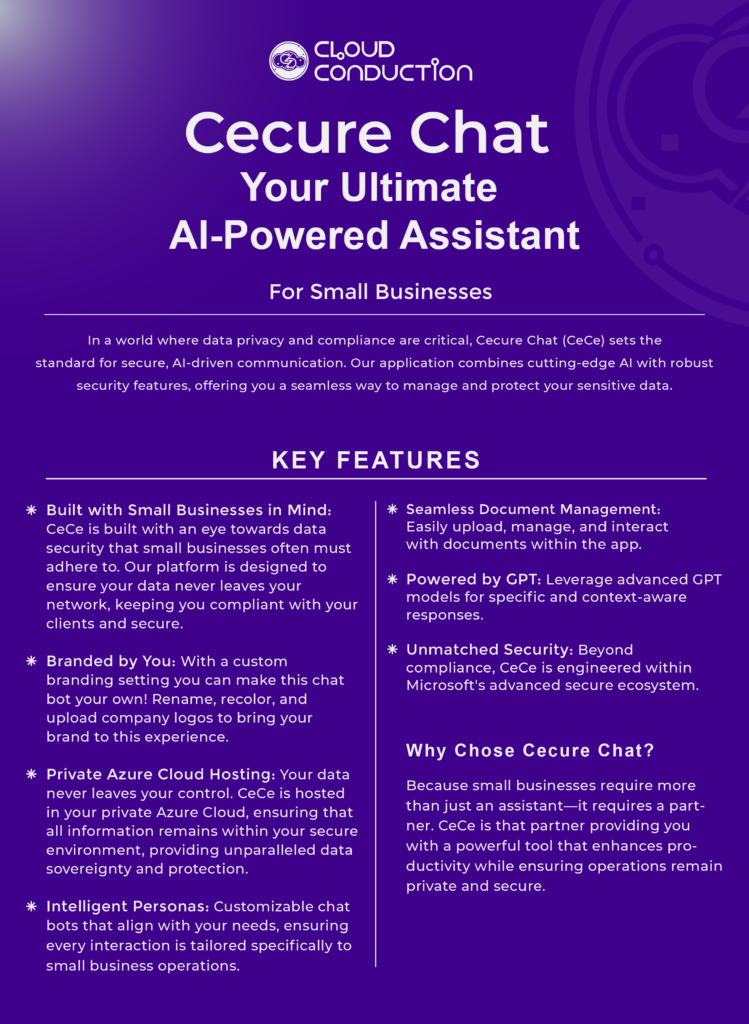 CLOUD CONDUCTION

Cecure Chat
Your Ultimate
AI-Powered Assistant

For Small Businesses

In a world where data privacy and compliance are critical, Cecure Chat (CeCe) sets the standard for secure, AI-driven communication. Our application combines cutting-edge AI with robust security features, offering you a seamless way to manage and protect your sensitive data.

KEY FEATURES

Built with Small Businesses in Mind: CeCe is built with an eye towards data security that small businesses often must adhere to. Our platform is designed to ensure your data never leaves your network, keeping you compliant with your clients and secure.

Branded by You: With a custom branding setting you can make this chat bot your own! Rename, recolor, and upload company logos to bring your brand to this experience.

Private Azure Cloud Hosting: Your data never leaves your control. CeCe is hosted in your private Azure Cloud, ensuring that all information remains within your secure environment, providing unparalleled data sovereignty and protection.

Intelligent Personas: Customizable chat bots that align with your needs, ensuring every interaction is tailored specifically to small business operations.

Seamless Document Management: Easily upload, manage, and interact with documents within the app.

Powered by GPT: Leverage advanced GPT models for specific and context-aware responses.

Unmatched Security: Beyond compliance, CeCe is engineered within Microsoft's advanced secure ecosystem.

Why Chose Cecure Chat?

Because small businesses require more than just an assistant—it requires a partner. CeCe is that partner providing you with a powerful tool that enhances productivity while ensuring operations remain private and secure.